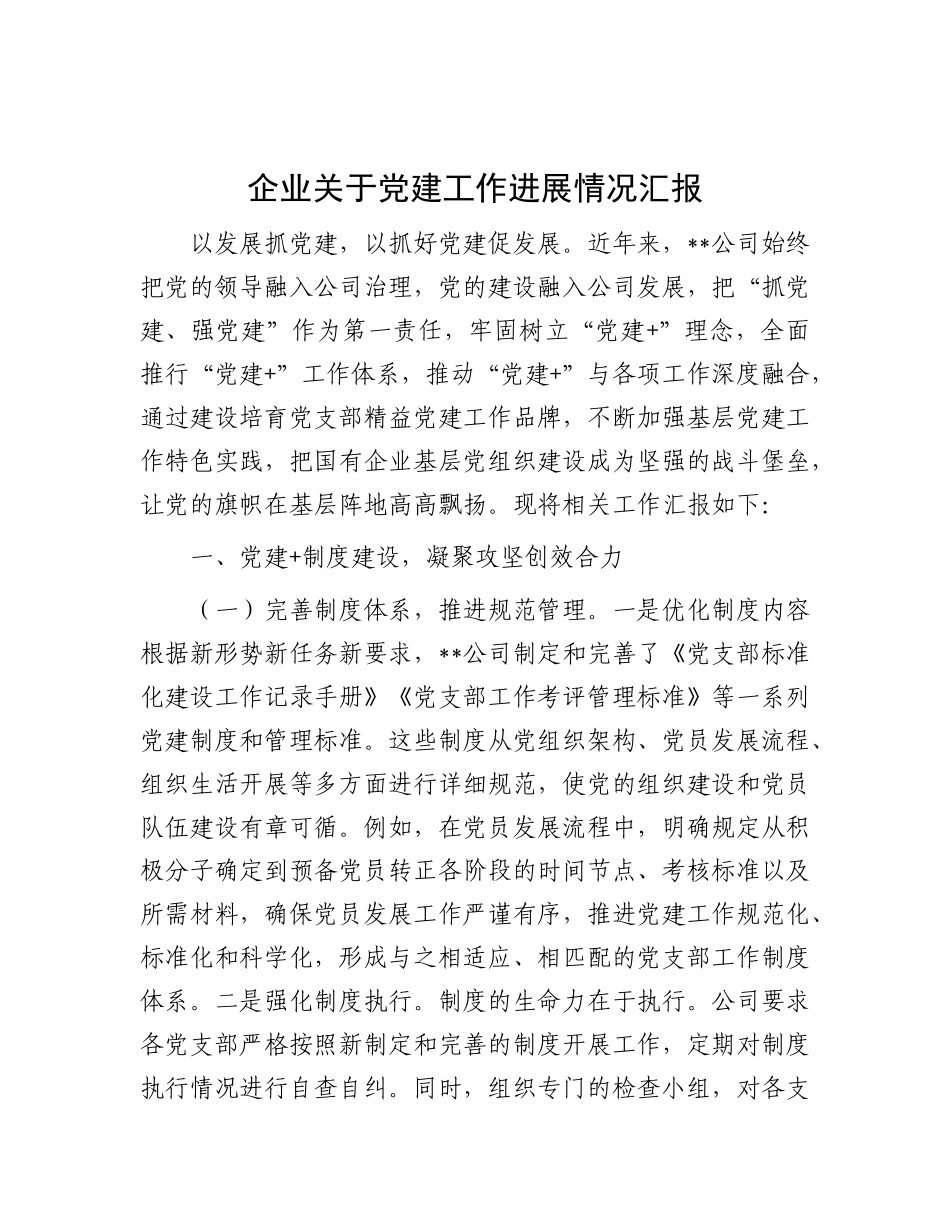 企业关于党建工作进展情况汇报

以发展抓党建，以抓好党建促发展。近年来，**公司始终把党的领导融入公司治理，党的建设融入公司发展，把“抓党建、强党建”作为第一责任，牢固树立“党建+”理念，全面推行“党建+”工作体系，推动“党建+”与各项工作深度融合，通过建设培育党支部精益党建工作品牌，不断加强基层党建工作特色实践，把国有企业基层党组织建设成为坚强的战斗堡垒，让党的旗帜在基层阵地高高飘扬。现将相关工作汇报如下:

一、党建+制度建设，凝聚攻坚创效合力

（一）完善制度体系，推进规范管理。一是优化制度内容根据新形势新任务新要求，**公司制定和完善了《党支部标准化建设工作记录手册》《党支部工作考评管理标准》等一系列党建制度和管理标准。这些制度从党组织架构、党员发展流程、组织生活开展等多方面进行详细规范，使党的组织建设和党员队伍建设有章可循。例如，在党员发展流程中，明确规定从积极分子确定到预备党员转正各阶段的时间节点、考核标准以及所需材料，确保党员发展工作严谨有序，推进党建工作规范化、标准化和科学化，形成与之相适应、相匹配的党支部工作制度体系。二是强化制度执行。制度的生命力在于执行。公司要求各党支部严格按照新制定和完善的制度开展工作，定期对制度执行情况进行自查自纠。同时，组织专门的检查小组，对各支